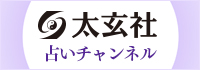 太玄社
占いチャンネル